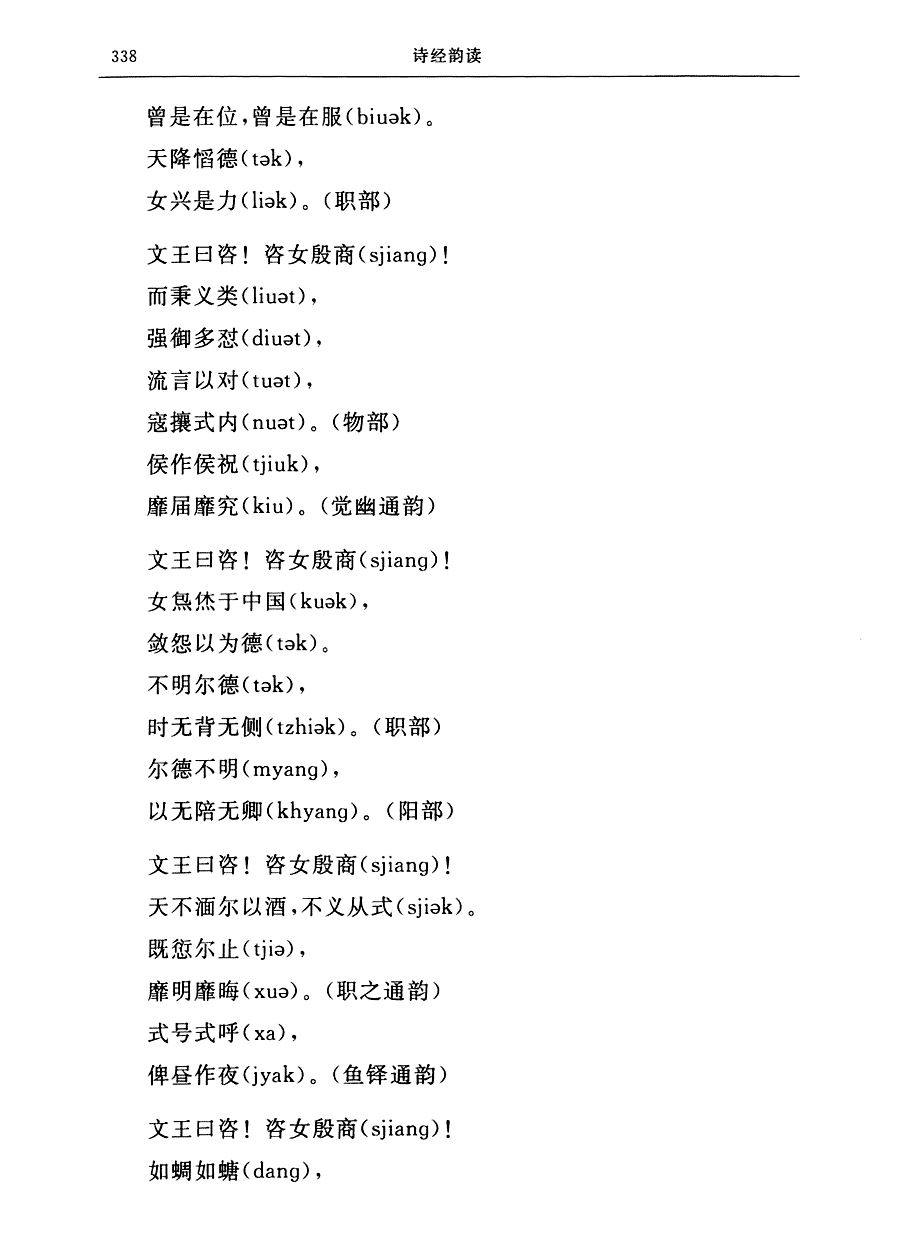 338　　　　　　　　　　　　　诗经韵读

曾是在位，曾是在服(biuək)。
天降慆德(tək)，
女兴是力(liək)。(职部)

文王曰咨！咨女殷商(sjiang)！
而秉义类(liuət)，
强御多怼(diuət)，
流言以对(tuət)，
寇攘式内(nuət)。(物部)
侯作侯祝(tjiuk)，
靡届靡究(kiu)。(觉幽通韵)

文王曰咨！咨女殷商(sjiang)！
女炰烋于中国(kuək)，
敛怨以为德(tək)。
不明尔德(tək)，
时无背无侧(tzhiək)。(职部)
尔德不明(myang)，
以无陪无卿(khyang)。(阳部)

文王曰咨！咨女殷商(sjiang)！
天不湎尔以酒，不义从式(sjiək)。
既愆尔止(tjiə)，
靡明靡晦(xuə)。(职之通韵)
式号式呼(xa)，
俾昼作夜(jyak)。(鱼铎通韵)

文王曰咨！咨女殷商(sjiang)！
如蜩如螗(dang)，